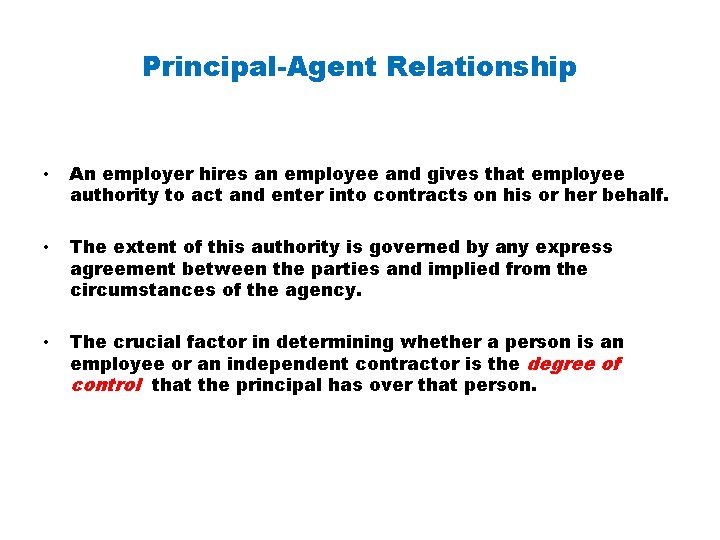 Principal-Agent Relationship

• An employer hires an employee and gives that employee authority to act and enter into contracts on his or her behalf.

• The extent of this authority is governed by any express agreement between the parties and implied from the circumstances of the agency.

• The crucial factor in determining whether a person is an employee or an independent contractor is the degree of control that the principal has over that person.